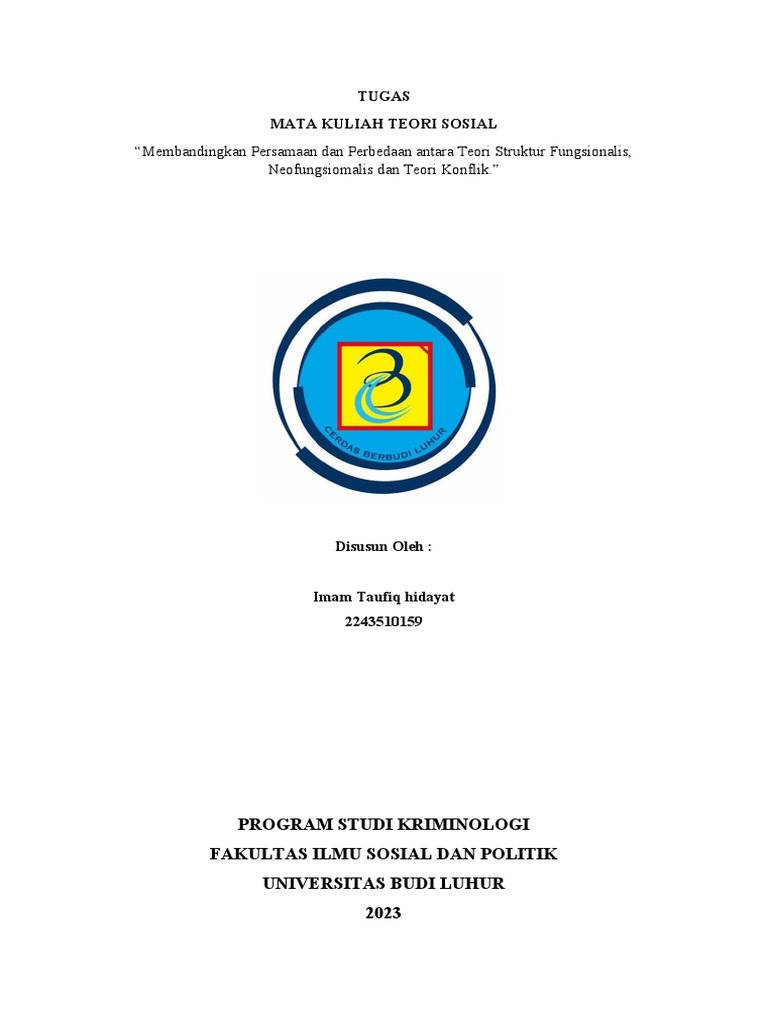 TUGAS

MATA KULIAH TEORI SOSIAL

"Membandingkan Persamaan dan Perbedaan antara Teori Struktur Fungsionalis, Neofungsiomalis dan Teori Konflik."

CERDAS BERBUDI LUHUR

Disusun Oleh :

Imam Taufiq hidayat
2243510159

PROGRAM STUDI KRIMINOLOGI
FAKULTAS ILMU SOSIAL DAN POLITIK
UNIVERSITAS BUDI LUHUR
2023